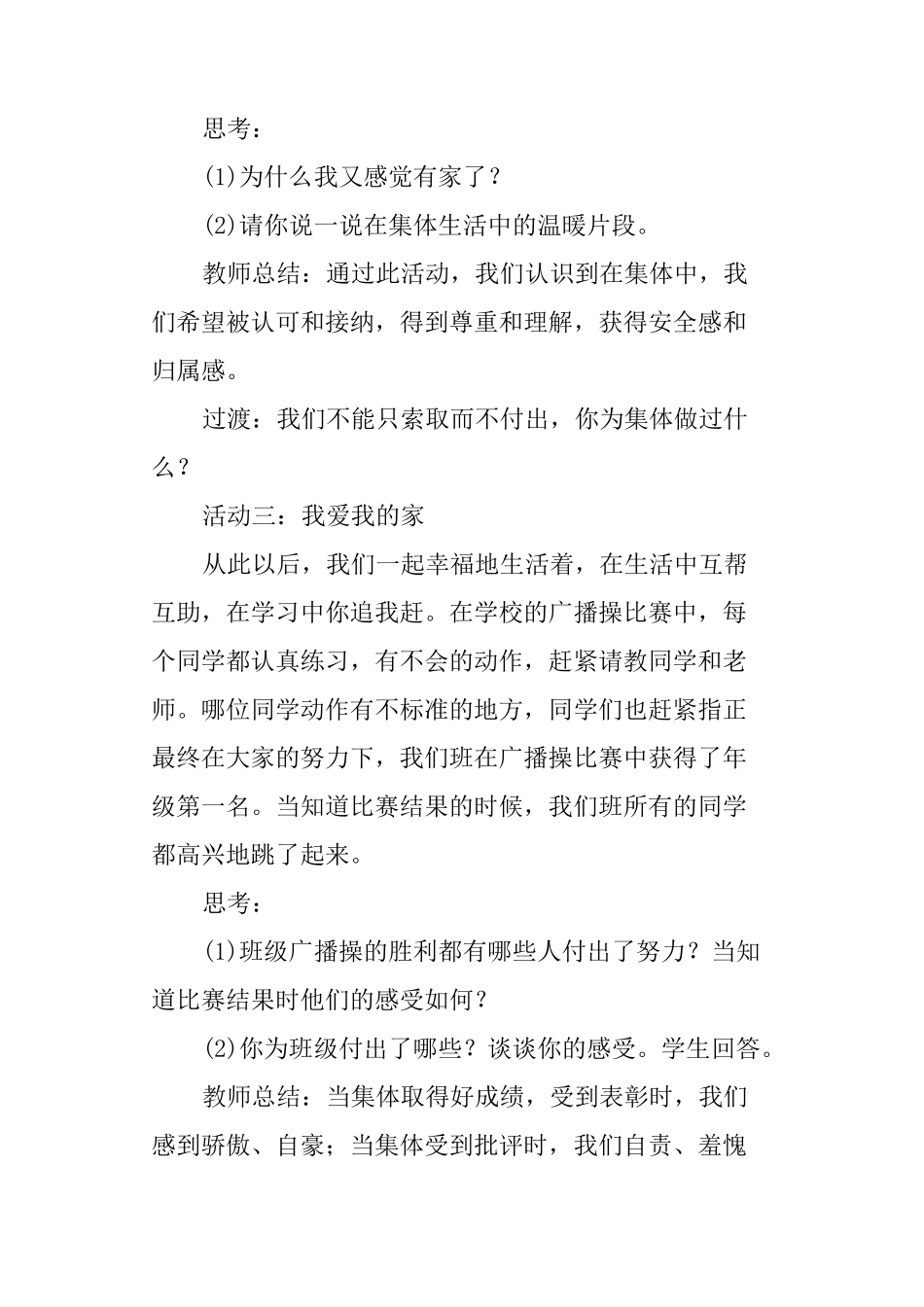 思考：

(1)为什么我又感觉有家了？

(2)请你说一说在集体生活中的温暖片段。

教师总结：通过此活动，我们认识到在集体中，我们希望被认可和接纳，得到尊重和理解，获得安全感和归属感。

过渡：我们不能只索取而不付出，你为集体做过什么？

活动三：我爱我的家

从此以后，我们一起幸福地生活着，在生活中互帮互助，在学习中你追我赶。在学校的广播操比赛中，每个同学都认真练习，有不会的动作，赶紧请教同学和老师。哪位同学动作有不标准的地方，同学们也赶紧指正最终在大家的努力下，我们班在广播操比赛中获得了年级第一名。当知道比赛结果的时候，我们班所有的同学都高兴地跳了起来。

思考：

(1)班级广播操的胜利都有哪些人付出了努力？当知道比赛结果时他们的感受如何？

(2)你为班级付出了哪些？谈谈你的感受。学生回答。

教师总结：当集体取得好成绩，受到表彰时，我们感到骄傲、自豪；当集体受到批评时，我们自责、羞愧